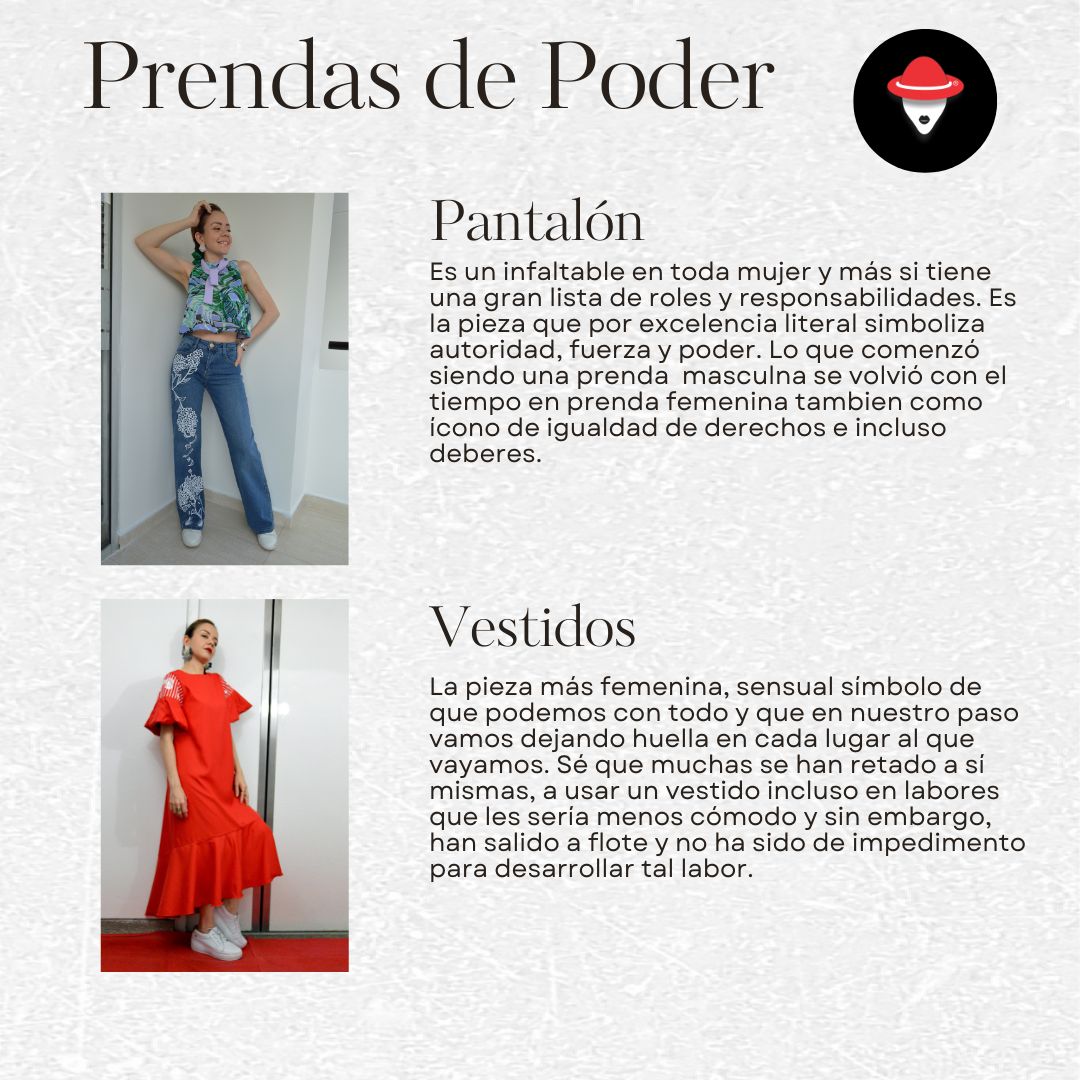 Prendas de Poder

Pantalón

Es un infaltable en toda mujer y más si tiene una gran lista de roles y responsabilidades. Es la pieza que por excelencia literal simboliza autoridad, fuerza y poder. Lo que comenzó siendo una prenda masculna se volvió con el tiempo en prenda femenina tambien como ícono de igualdad de derechos e incluso deberes.

Vestidos

La pieza más femenina, sensual símbolo de que podemos con todo y que en nuestro paso vamos dejando huella en cada lugar al que vayamos. Sé que muchas se han retado a sí mismas, a usar un vestido incluso en labores que les sería menos cómodo y sin embargo, han salido a flote y no ha sido de impedimento para desarrollar tal labor.